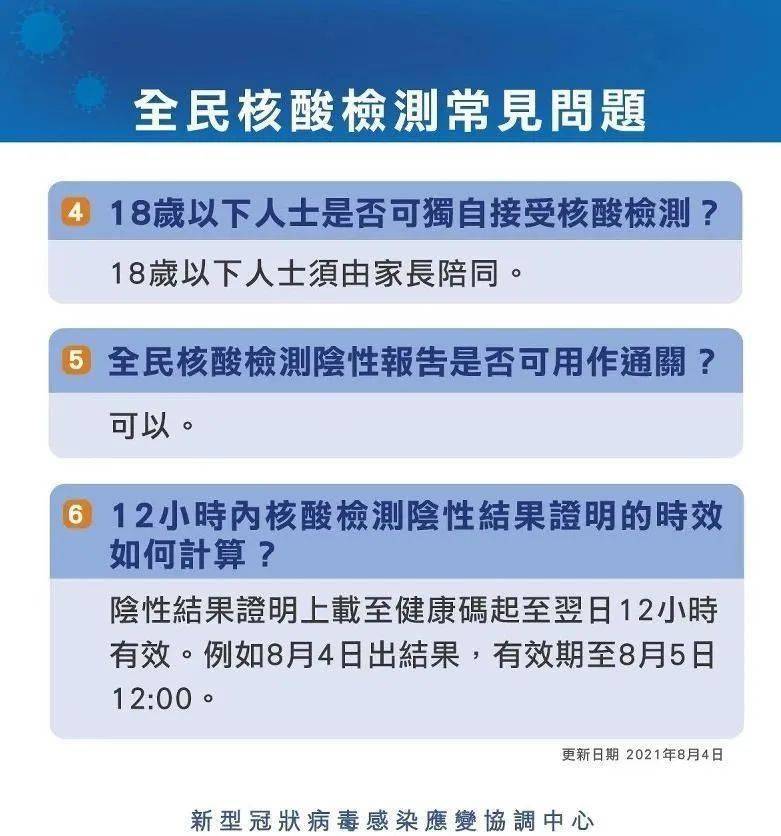 全民核酸檢測常見問題

4 18歲以下人士是否可獨自接受核酸檢測？

18歲以下人士須由家長陪同。

5 全民核酸檢測陰性報告是否可用作通關？

可以。

6 12小時內核酸檢測陰性結果證明的時效如何計算？

陰性結果證明上載至健康碼起至翌日12小時有效。例如8月4日出結果，有效期至8月5日12:00。

更新日期 2021年8月4日

新型冠狀病毒感染應變協調中心